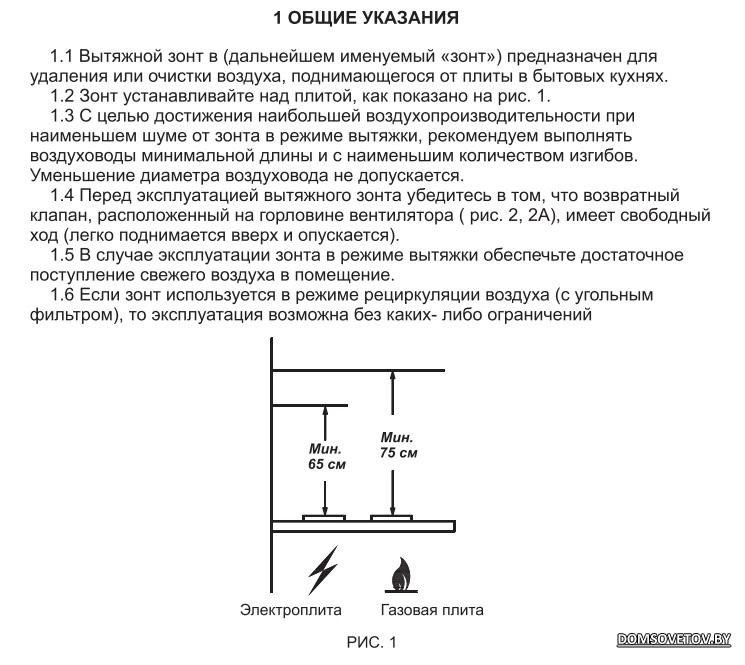 1 ОБЩИЕ УКАЗАНИЯ

1.1 Вытяжной зонт в (дальнейшем именуемый «зонт») предназначен для удаления или очистки воздуха, поднимающегося от плиты в бытовых кухнях.
1.2 Зонт устанавливайте над плитой, как показано на рис. 1.
1.3 С целью достижения наибольшей воздухопроизводительности при наименьшем шуме от зонта в режиме вытяжки, рекомендуем выполнять воздуховоды минимальной длины и с наименьшим количеством изгибов. Уменьшение диаметра воздуховода не допускается.
1.4 Перед эксплуатацией вытяжного зонта убедитесь в том, что возвратный клапан, расположенный на горловине вентилятора ( рис. 2, 2А), имеет свободный ход (легко поднимается вверх и опускается).
1.5 В случае эксплуатации зонта в режиме вытяжки обеспечьте достаточное поступление свежего воздуха в помещение.
1.6 Если зонт используется в режиме рециркуляции воздуха (с угольным фильтром), то эксплуатация возможна без каких- либо ограничений

Мин. 65 см

Мин. 75 см

Электроплита

Газовая плита

РИС. 1

DOMSOVETOV.BY